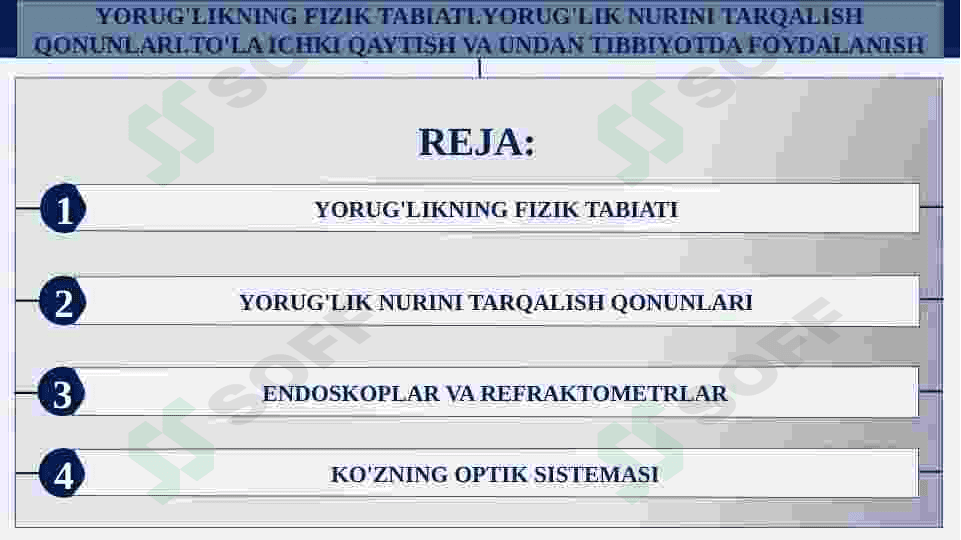 YORUG'LIKNING FIZIK TABIATI.YORUG'LIK NURINI TARQALISH QONUNLARI.TO'LA ICHKI QAYTISH VA UNDAN TIBBIYOTDA FOYDALANISH

REJA:

1
YORUG'LIKNING FIZIK TABIATI

2
YORUG'LIK NURINI TARQALISH QONUNLARI

3
ENDOSKOPLAR VA REFRAKTOMETRLAR

4
KO'ZNING OPTIK SISTEMASI

SOFF